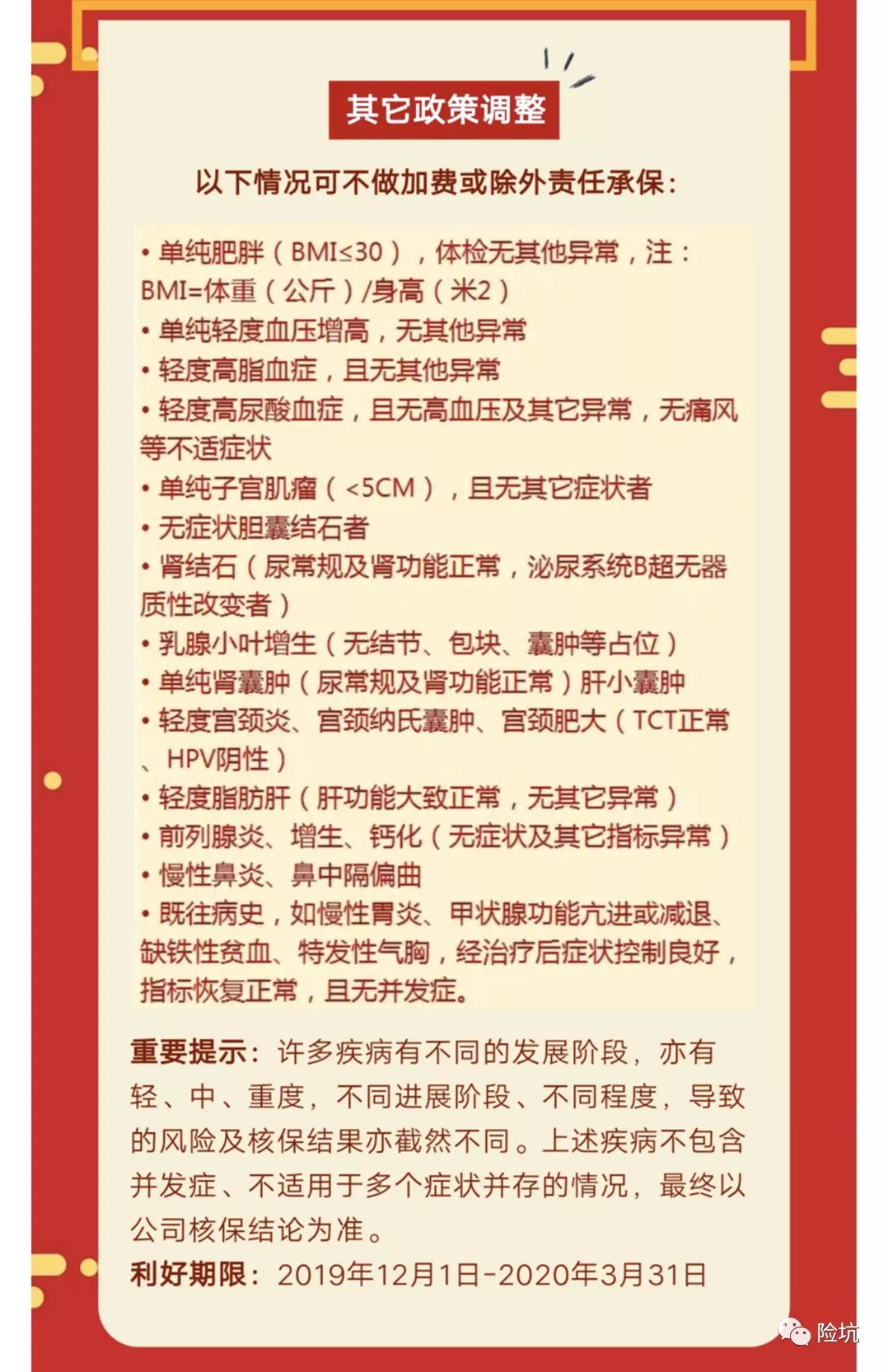 其它政策调整

以下情况可不做加费或除外责任承保：

• 单纯肥胖（BMI≤30），体检无其他异常，注：BMI=体重（公斤）/身高（米2）
• 单纯轻度血压增高，无其他异常
• 轻度高脂血症，且无其他异常
• 轻度高尿酸血症，且无高血压及其它异常，无痛风等不适症状
• 单纯子宫肌瘤（<5CM），且无其它症状者
• 无症状胆囊结石者
• 肾结石（尿常规及肾功能正常，泌尿系统B超无器质性改变者）
• 乳腺小叶增生（无结节、包块、囊肿等占位）
• 单纯肾囊肿（尿常规及肾功能正常）肝小囊肿
• 轻度宫颈炎、宫颈纳氏囊肿、宫颈肥大（TCT正常、HPV阴性）
• 轻度脂肪肝（肝功能大致正常，无其它异常）
• 前列腺炎、增生、钙化（无症状及其它指标异常）
• 慢性鼻炎、鼻中隔偏曲
• 既往病史，如慢性胃炎、甲状腺功能亢进或减退、缺铁性贫血、特发性气胸，经治疗后症状控制良好，指标恢复正常，且无并发症。

重要提示：许多疾病有不同的发展阶段，亦有轻、中、重度，不同进展阶段、不同程度，导致的风险及核保结果亦截然不同。上述疾病不包含并发症、不适用于多个症状并存的情况，最终以公司核保结论为准。

利好期限：2019年12月1日-2020年3月31日

险坑